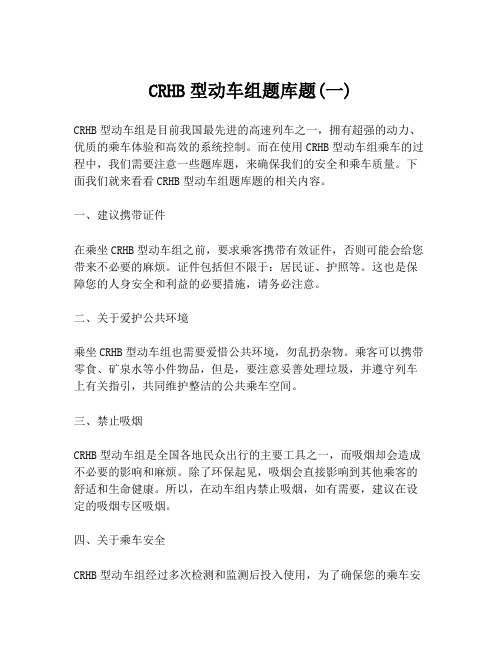 CRHB 型动车组题库题(一)

CRHB 型动车组是目前我国最先进的高速列车之一，拥有超强的动力、优质的乘车体验和高效的系统控制。而在使用 CRHB 型动车组乘车的过程中，我们需要注意一些题库题，来确保我们的安全和乘车质量。下面我们就来看看 CRHB 型动车组题库题的相关内容。

一、建议携带证件

在乘坐 CRHB 型动车组之前，要求乘客携带有效证件，否则可能会给您带来不必要的麻烦。证件包括但不限于：居民证、护照等。这也是保障您的人身安全和利益的必要措施，请务必注意。

二、关于爱护公共环境

乘坐 CRHB 型动车组也需要爱惜公共环境，勿乱扔杂物。乘客可以携带零食、矿泉水等小件物品，但是，要注意妥善处理垃圾，并遵守列车上有关指引，共同维护整洁的公共乘车空间。

三、禁止吸烟

CRHB 型动车组是全国各地民众出行的主要工具之一，而吸烟却会造成不必要的影响和麻烦。除了环保起见，吸烟会直接影响到其他乘客的舒适和生命健康。所以，在动车组内禁止吸烟，如有需要，建议在设定的吸烟专区吸烟。

四、关于乘车安全

CRHB 型动车组经过多次检测和监测后投入使用，为了确保您的乘车安